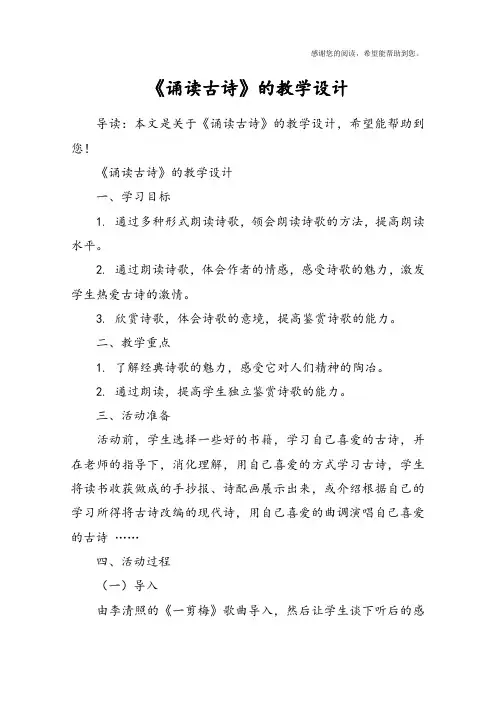 感谢您的阅读，希望能帮助到您。

《诵读古诗》的教学设计

导读：本文是关于《诵读古诗》的教学设计，希望能帮助到您！

《诵读古诗》的教学设计

一、学习目标

1. 通过多种形式朗读诗歌，领会朗读诗歌的方法，提高朗读水平。

2. 通过朗读诗歌，体会作者的情感，感受诗歌的魅力，激发学生热爱古诗的激情。

3. 欣赏诗歌，体会诗歌的意境，提高鉴赏诗歌的能力。

二、教学重点

1. 了解经典诗歌的魅力，感受它对人们精神的陶冶。

2. 通过朗读，提高学生独立鉴赏诗歌的能力。

三、活动准备

活动前，学生选择一些好的书籍，学习自己喜爱的古诗，并在老师的指导下，消化理解，用自己喜爱的方式学习古诗，学生将读书收获做成的手抄报、诗配画展示出来，或介绍根据自己的学习所得将古诗改编的现代诗，用自己喜爱的曲调演唱自己喜爱的古诗 ……

四、活动过程

（一）导入

由李清照的《一剪梅》歌曲导入，然后让学生谈下听后的感